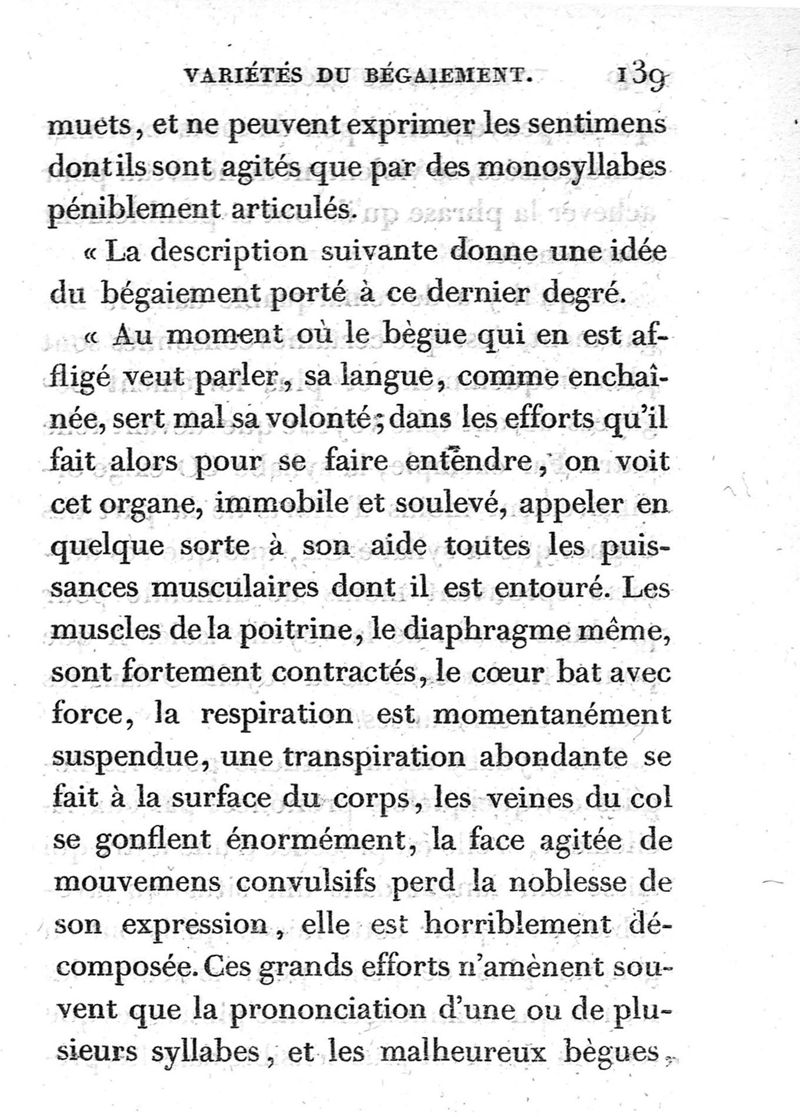 VARIÉTÉS DU BÉGAIEMENT. 139

muets, et ne peuvent exprimer les sentimens dont ils sont agités que par des monosyllabes péniblement articulés.

« La description suivante donne une idée du bégaiement porté à ce dernier degré.

« Au moment où le bègue qui en est affligé veut parler, sa langue, comme enchaînée, sert mal sa volonté; dans les efforts qu'il fait alors pour se faire entendre, on voit cet organe, immobile et soulevé, appeler en quelque sorte à son aide toutes les puissances musculaires dont il est entouré. Les muscles de la poitrine, le diaphragme même, sont fortement contractés, le cœur bat avec force, la respiration est momentanément suspendue, une transpiration abondante se fait à la surface du corps, les veines du col se gonflent énormément, la face agitée de mouvemens convulsifs perd la noblesse de son expression, elle est horriblement décomposée. Ces grands efforts n'amènent souvent que la prononciation d'une ou de plusieurs syllabes, et les malheureux bègues,